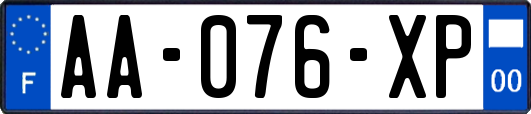 F AA-076-XP 00